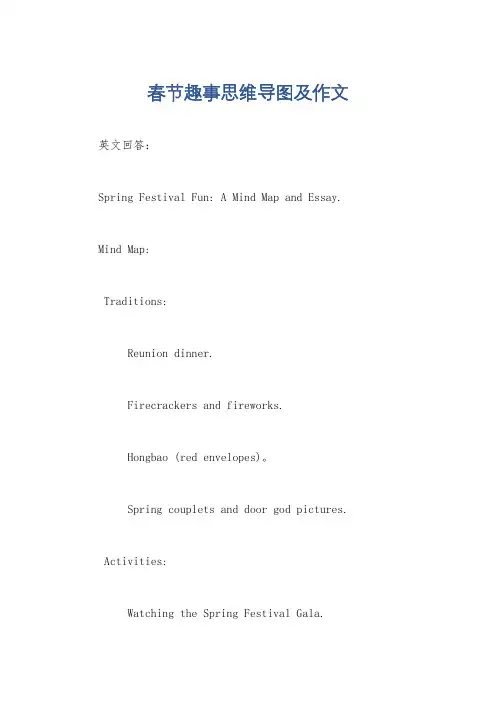 春节趣事思维导图及作文

英文回答：

Spring Festival Fun: A Mind Map and Essay.

Mind Map:

Traditions:

Reunion dinner.

Firecrackers and fireworks.

Hongbao (red envelopes)。

Spring couplets and door god pictures.

Activities:

Watching the Spring Festival Gala.